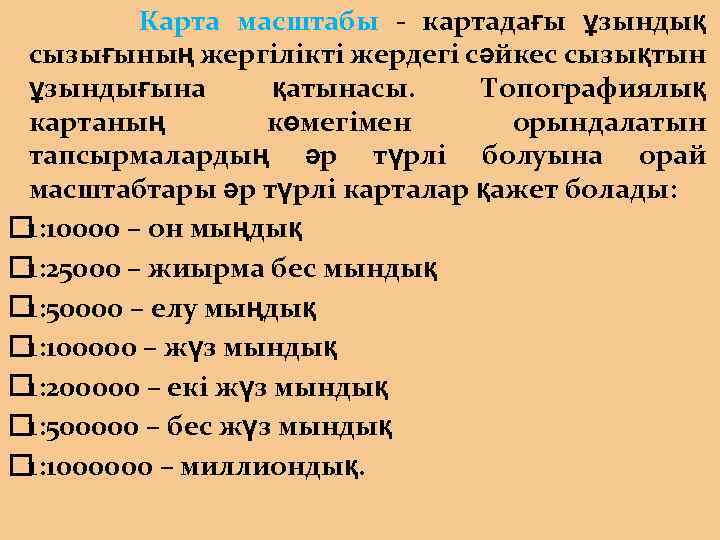 Карта масштабы - картадағы ұзындық сызығының жергілікті жердегі сәйкес сызықтын ұзындығына қатынасы. Топографиялық картаның көмегімен орындалатын тапсырмалардың әр түрлі болуына орай масштабтары әр түрлі карталар қажет болады:

1:10000 – он мыңдық
1:25000 – жиырма бес мындық
1:50000 – елу мыңдық
1:100000 – жүз мындық
1:200000 – екі жүз мындық
1:500000 – бес жүз мындық
1:1000000 – миллиондық.